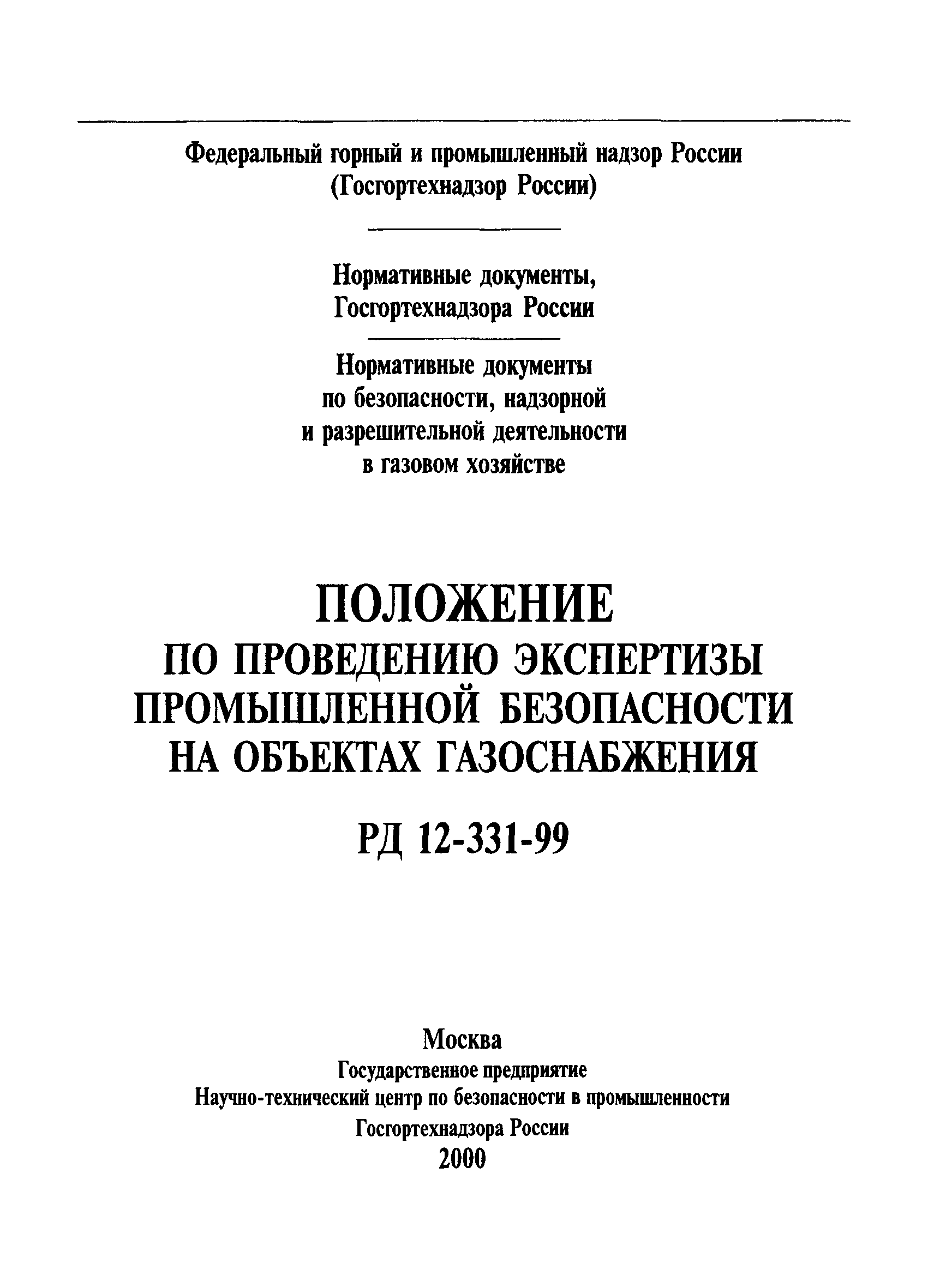 Федеральный горный и промышленный надзор России
(Госгортехнадзор России)

Нормативные документы,
Госгортехнадзора России

Нормативные документы
по безопасности, надзорной
и разрешительной деятельности
в газовом хозяйстве

ПОЛОЖЕНИЕ
ПО ПРОВЕДЕНИЮ ЭКСПЕРТИЗЫ
ПРОМЫШЛЕННОЙ БЕЗОПАСНОСТИ
НА ОБЪЕКТАХ ГАЗОСНАБЖЕНИЯ

РД 12-331-99

Москва
Государственное предприятие
Научно-технический центр по безопасности в промышленности
Госгортехнадзора России
2000